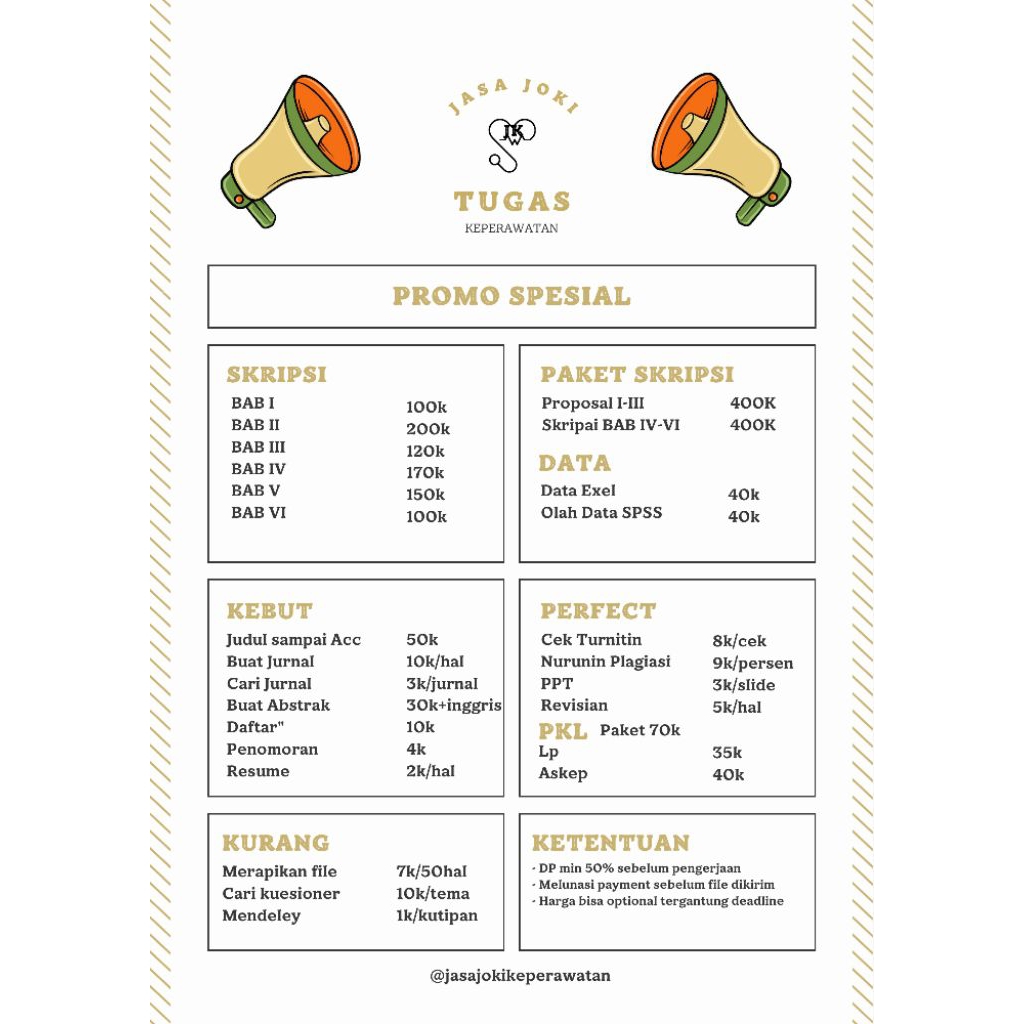 JASA JOKI

JK

TUGAS
KEPERAWATAN

PROMO SPESIAL

SKRIPSI
BAB I 100k
BAB II 200k
BAB III 120k
BAB IV 170k
BAB V 150k
BAB VI 100k

PAKET SKRIPSI
Proposal I-III 400K
Skripai BAB IV-VI 400K

DATA
Data Exel 40k
Olah Data SPSS 40k

KEBUT
Judul sampai Acc 50k
Buat Jurnal 10k/hal
Cari Jurnal 3k/jurnal
Buat Abstrak 30k+inggris
Daftar" 10k
Penomoran 4k
Resume 2k/hal

PERFECT
Cek Turnitin 8k/cek
Nurunin Plagiasi 9k/persen
PPT 3k/slide
Revisian 5k/hal

PKL Paket 70k
Lp 35k
Askep 40k

KURANG
Merapikan file 7k/50hal
Cari kuesioner 10k/tema
Mendeley 1k/kutipan

KETENTUAN
• DP min 50% sebelum pengerjaan
• Melunasi payment sebelum file dikirim
• Harga bisa optional tergantung deadline

@jasajokikeperawatan